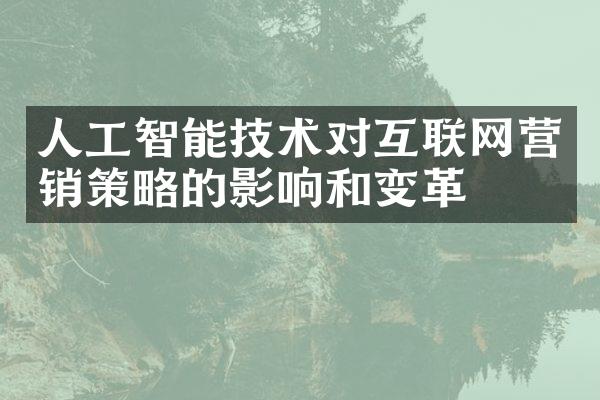 人工智能技术对互联网营销策略的影响和变革